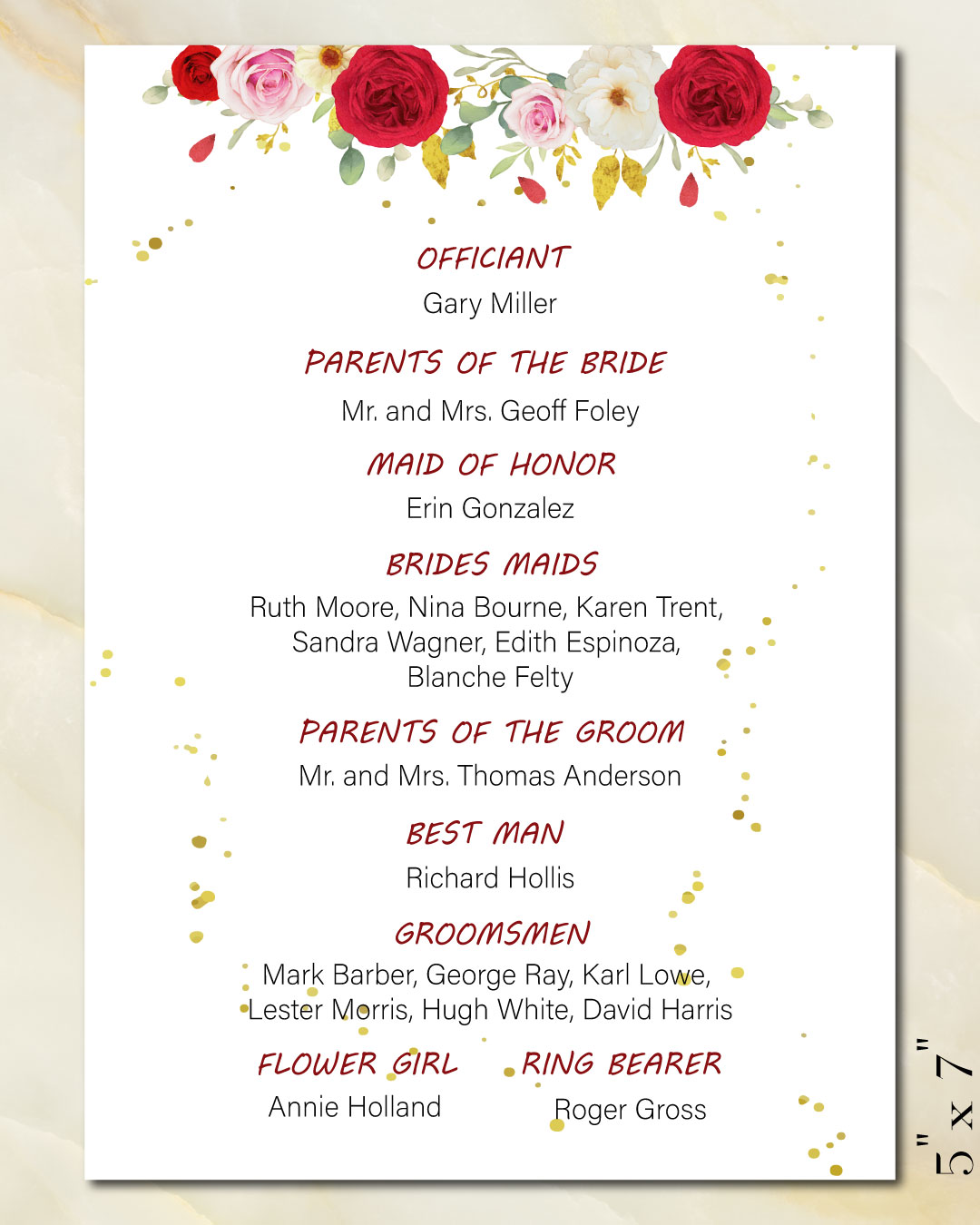 OFFICIANT
Gary Miller

PARENTS OF THE BRIDE
Mr. and Mrs. Geoff Foley

MAID OF HONOR
Erin Gonzalez

BRIDES MAIDS
Ruth Moore, Nina Bourne, Karen Trent, Sandra Wagner, Edith Espinoza, Blanche Felty

PARENTS OF THE GROOM
Mr. and Mrs. Thomas Anderson

BEST MAN
Richard Hollis

GROOMSMEN
Mark Barber, George Ray, Karl Lowe, Lester Morris, Hugh White, David Harris

FLOWER GIRL
Annie Holland

RING BEARER
Roger Gross

5" x 7"